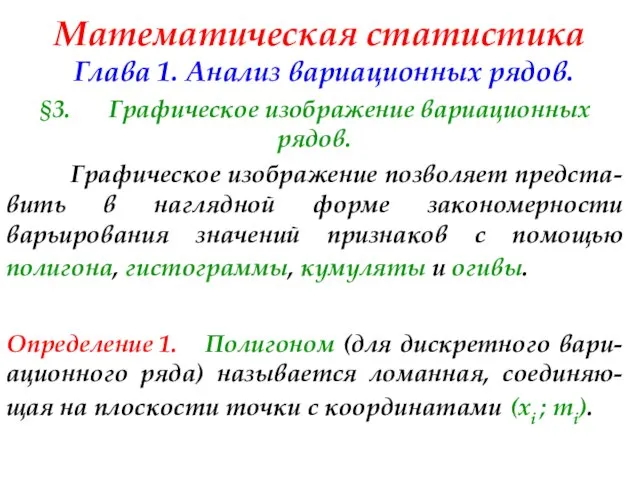 Математическая статистика
Глава 1. Анализ вариационных рядов.
§3. Графическое изображение вариационных рядов.

Графическое изображение позволяет представить в наглядной форме закономерности варьирования значений признаков с помощью полигона, гистограммы, кумуляты и огивы.

Определение 1. Полигоном (для дискретного вариационного ряда) называется ломанная, соединяющая на плоскости точки с координатами $(x_i ; m_i)$.